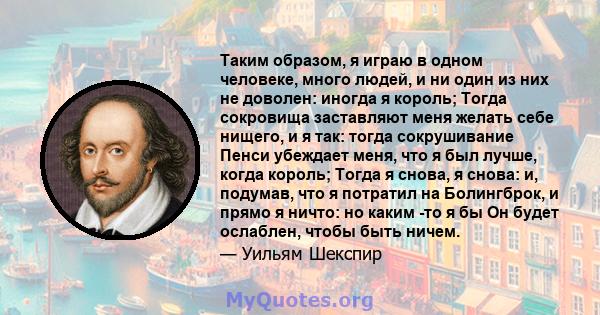 Таким образом, я играю в одном человеке, много людей, и ни один из них не доволен: иногда я король; Тогда сокровища заставляют меня желать себе нищего, и я так: тогда сокрушивание Пенси убеждает меня, что я был лучше, когда король; Тогда я снова, я снова: и, подумав, что я потратил на Болингброк, и прямо я ничто: но каким -то я бы Он будет ослаблен, чтобы быть ничем.
— Уильям Шекспир

MyQuotes.org